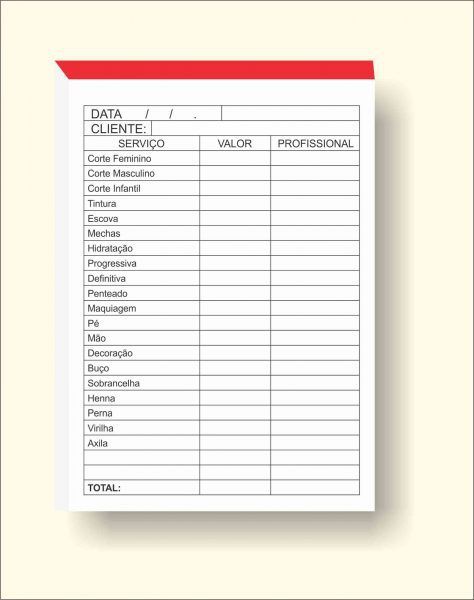 DATA / / .
CLIENTE:

| SERVIÇO | VALOR | PROFISSIONAL |
|---|---|---|
| Corte Feminino | | |
| Corte Masculino | | |
| Corte Infantil | | |
| Tintura | | |
| Escova | | |
| Mechas | | |
| Hidratação | | |
| Progressiva | | |
| Definitiva | | |
| Penteado | | |
| Maquiagem | | |
| Pé | | |
| Mão | | |
| Decoração | | |
| Buço | | |
| Sobrancelha | | |
| Henna | | |
| Perna | | |
| Virilha | | |
| Axila | | |
| | | |
| | | |
| TOTAL: | | |